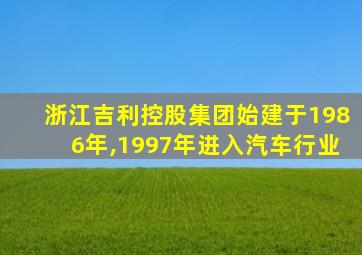 浙江吉利控股集团始建于1986年,1997年进入汽车行业